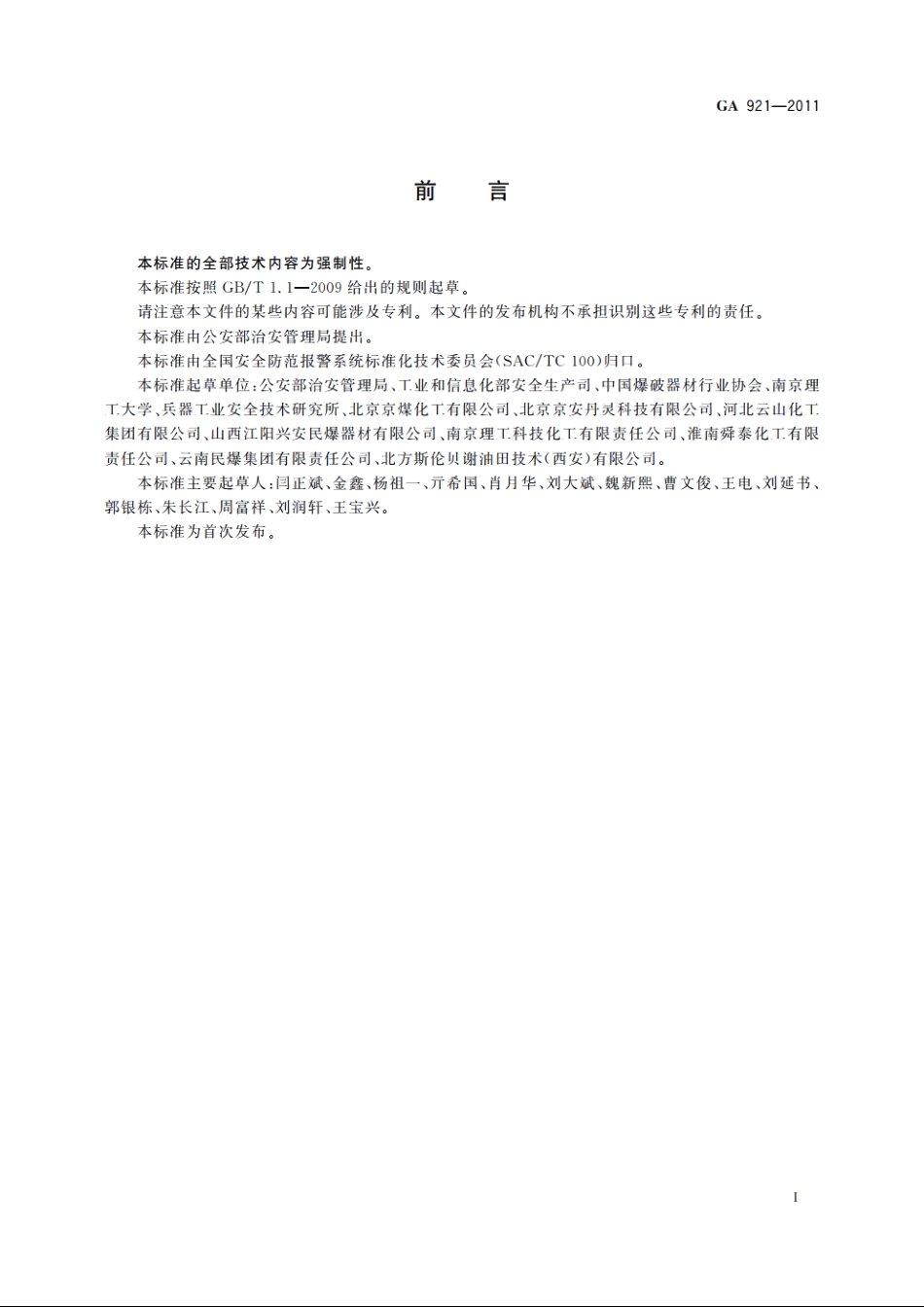 GA 921—2011

前　言

本标准的全部技术内容为强制性。

本标准按照 GB/T 1.1—2009 给出的规则起草。

请注意本文件的某些内容可能涉及专利。本文件的发布机构不承担识别这些专利的责任。

本标准由公安部治安管理局提出。

本标准由全国安全防范报警系统标准化技术委员会(SAC/TC 100)归口。

本标准起草单位:公安部治安管理局、工业和信息化部安全生产司、中国爆破器材行业协会、南京理工大学、兵器工业安全技术研究所、北京京煤化工有限公司、北京京安丹灵科技有限公司、河北云山化工集团有限公司、山西江阳兴安民爆器材有限公司、南京理工科技化工有限责任公司、淮南舜泰化工有限责任公司、云南民爆集团有限责任公司、北方斯伦贝谢油田技术(西安)有限公司。

本标准主要起草人:闫正斌、金鑫、杨祖一、亓希国、肖月华、刘大斌、魏新熙、曹文俊、王电、刘延书、郭银栋、朱长江、周富祥、刘润轩、王宝兴。

本标准为首次发布。

I